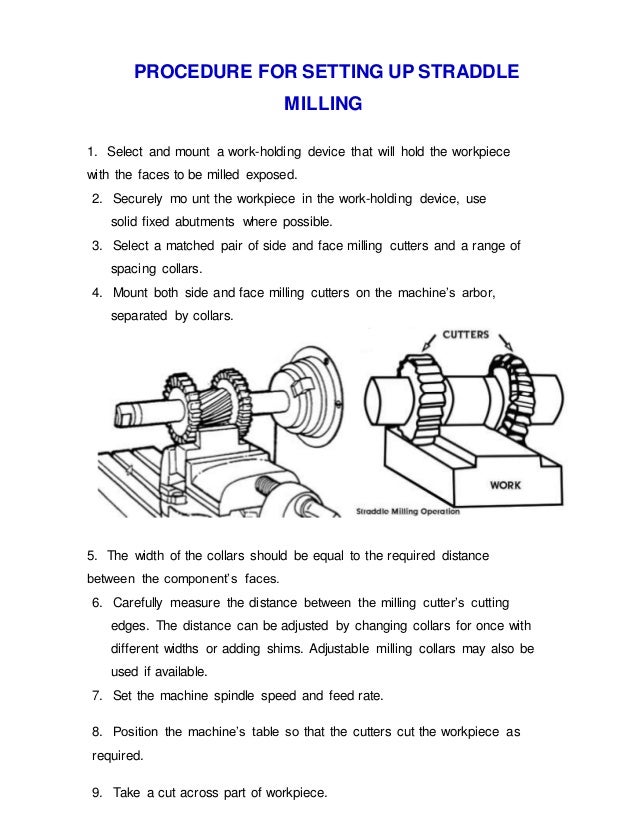 PROCEDURE FOR SETTING UP STRADDLE MILLING

1. Select and mount a work-holding device that will hold the workpiece with the faces to be milled exposed.

2. Securely mo unt the workpiece in the work-holding device, use solid fixed abutments where possible.

3. Select a matched pair of side and face milling cutters and a range of spacing collars.

4. Mount both side and face milling cutters on the machine's arbor, separated by collars.

CUTTERS

WORK

Straddle Milling Operation

5. The width of the collars should be equal to the required distance between the component's faces.

6. Carefully measure the distance between the milling cutter's cutting edges. The distance can be adjusted by changing collars for once with different widths or adding shims. Adjustable milling collars may also be used if available.

7. Set the machine spindle speed and feed rate.

8. Position the machine's table so that the cutters cut the workpiece as required.

9. Take a cut across part of workpiece.